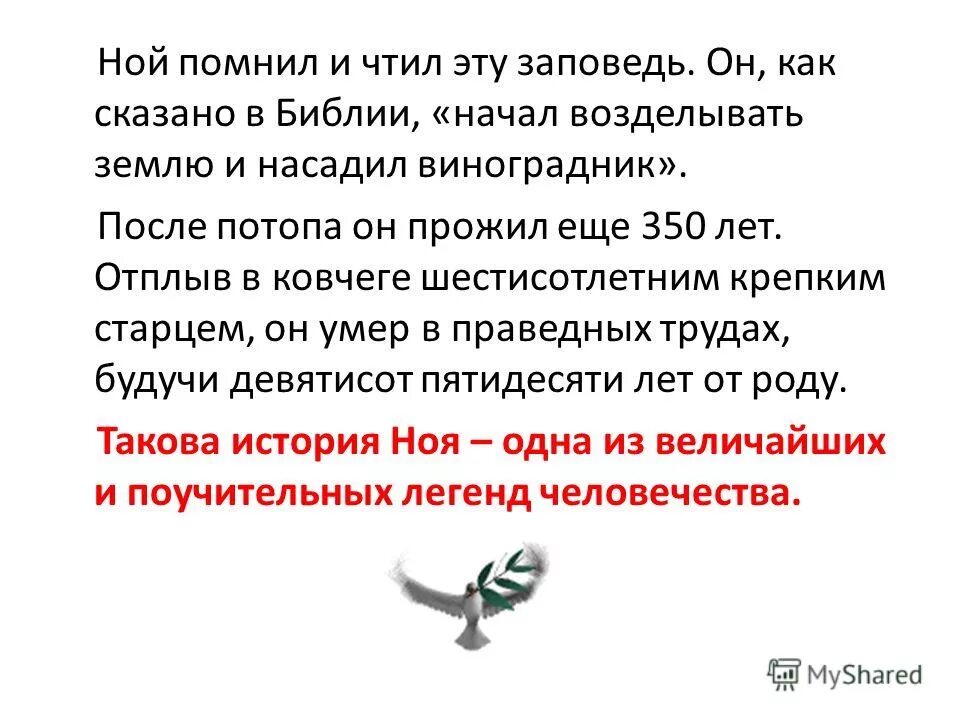 Ной помнил и чтил эту заповедь. Он, как сказано в Библии, «начал возделывать землю и насадил виноградник».

После потопа он прожил еще 350 лет. Отплыв в ковчеге шестисотлетним крепким старцем, он умер в праведных трудах, будучи девятисот пятидесяти лет от роду.

Такова история Ноя – одна из величайших и поучительных легенд человечества.

MyShared